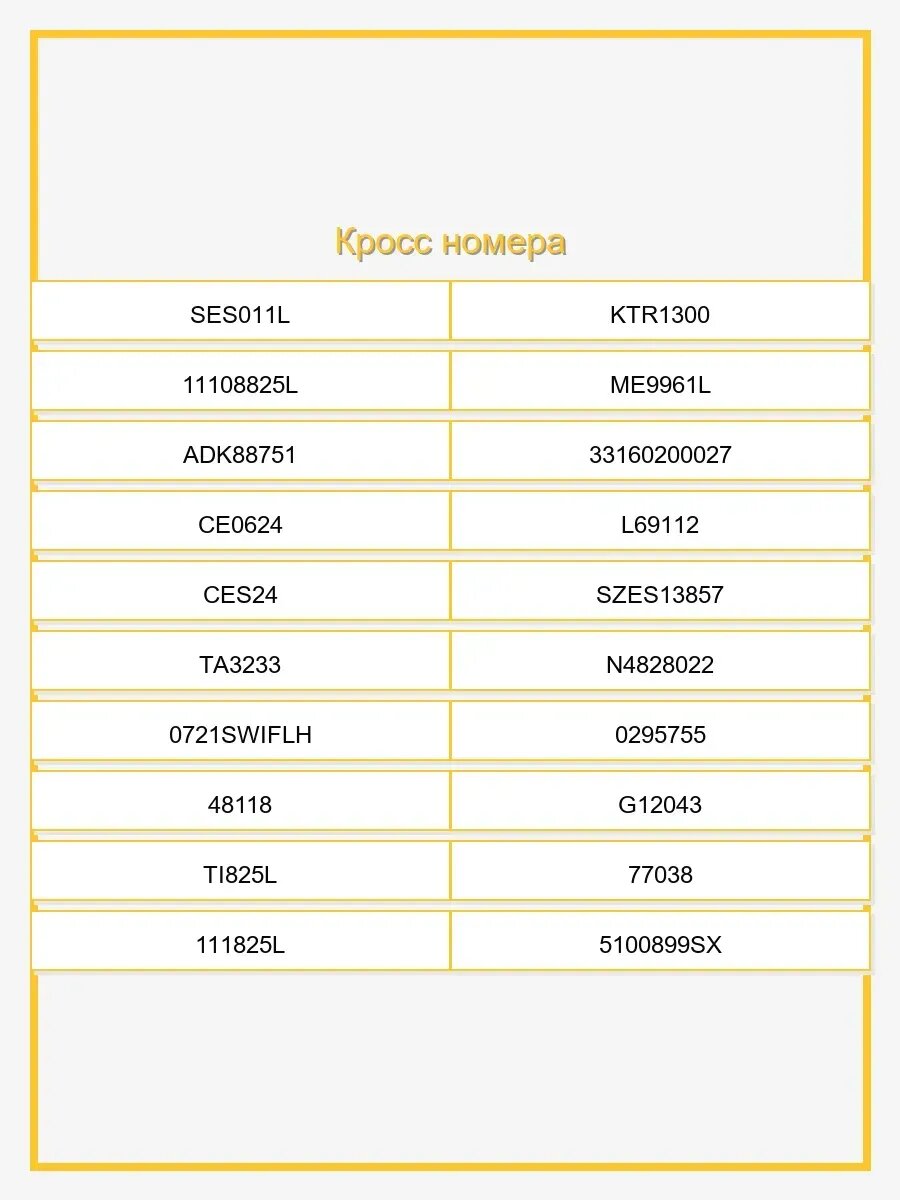 Кросс номера

| SES011L | KTR1300 |
|---|---|
| 11108825L | ME9961L |
| ADK88751 | 33160200027 |
| CE0624 | L69112 |
| CES24 | SZES13857 |
| TA3233 | N4828022 |
| 0721SWIFLH | 0295755 |
| 48118 | G12043 |
| TI825L | 77038 |
| 111825L | 5100899SX |